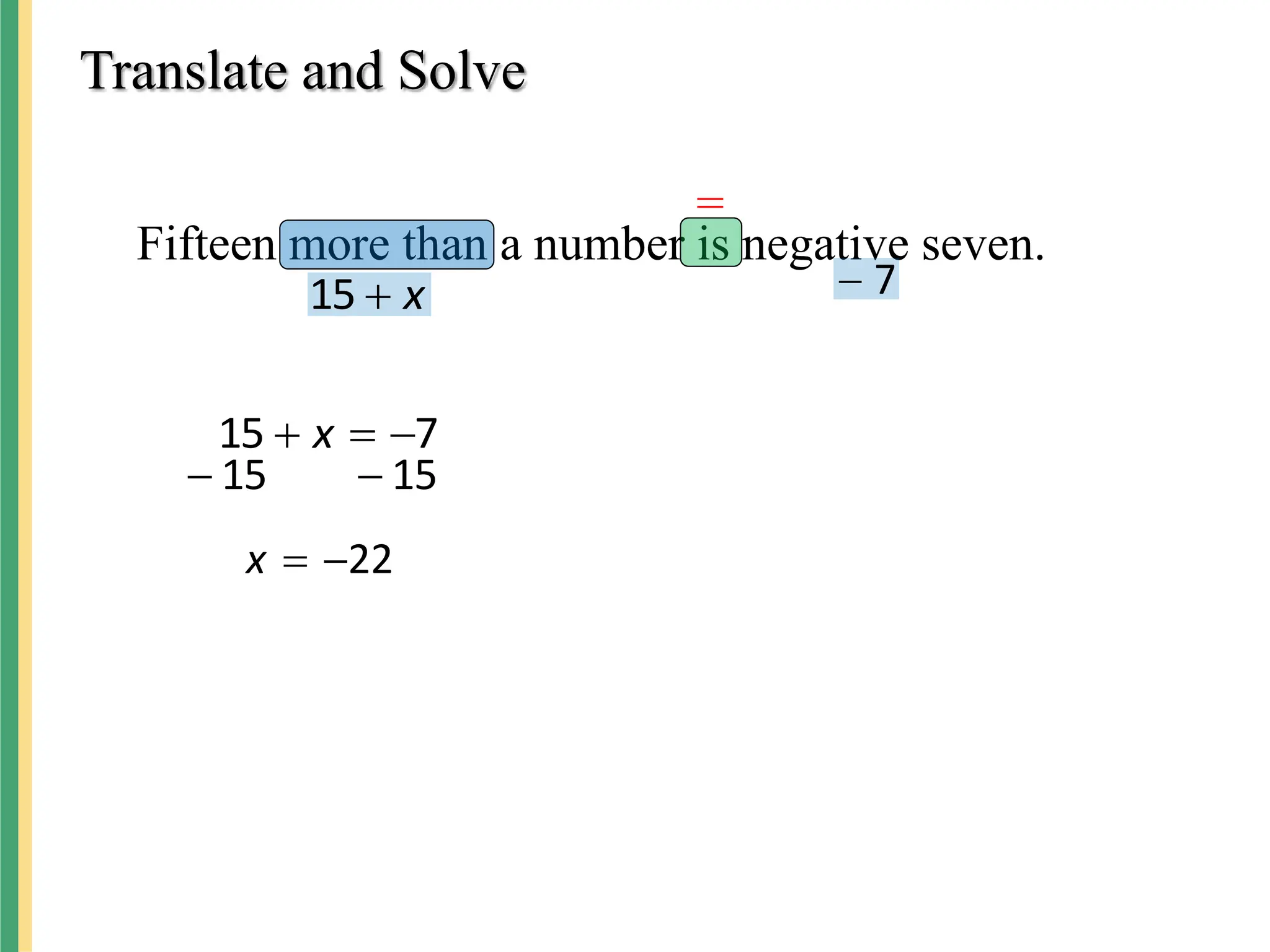 Translate and Solve

$=$

Fifteen more than a number is negative seven.

$15 + x$

$-7$

$15 + x = -7$

$-15 \qquad -15$

$x = -22$